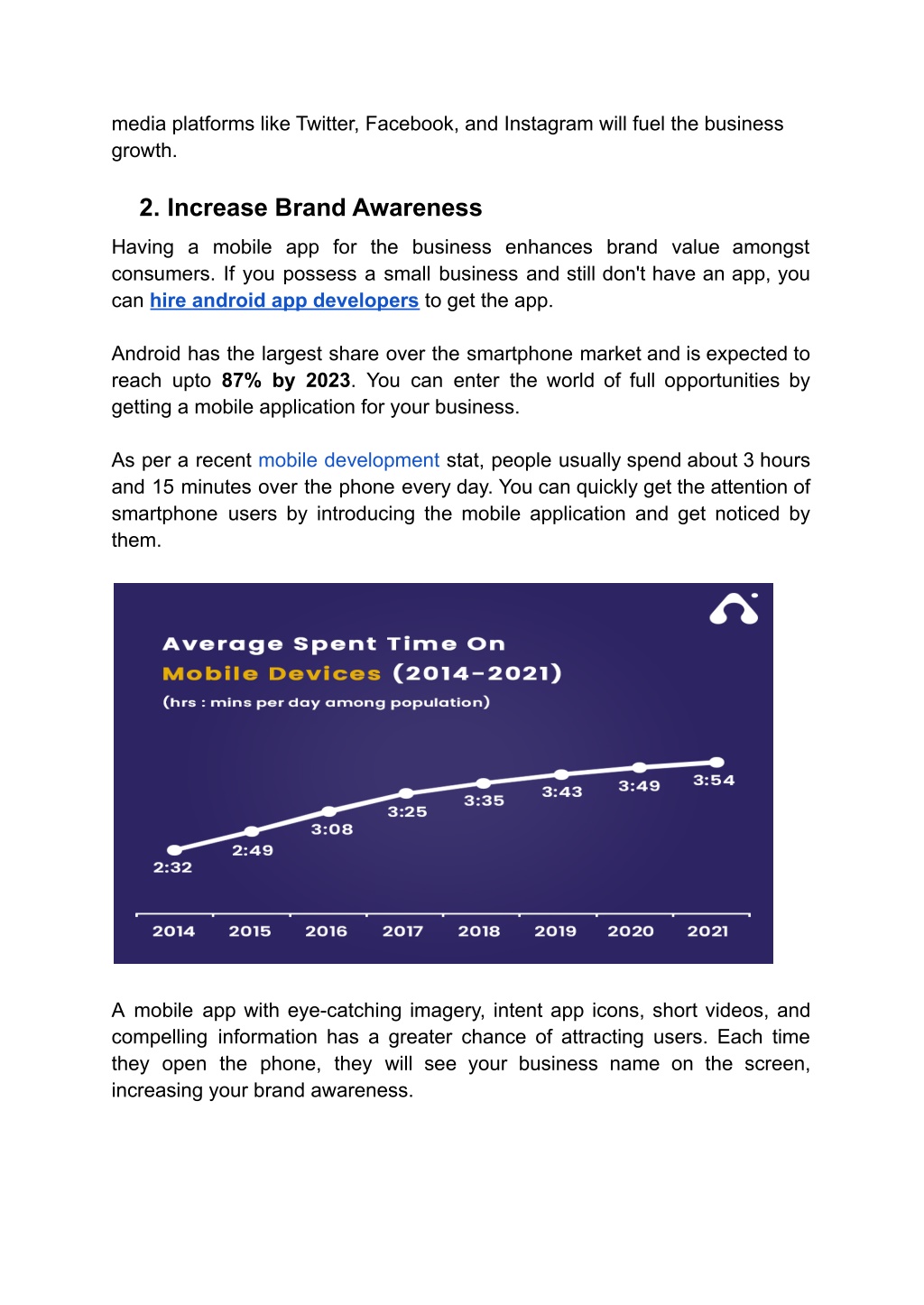 media platforms like Twitter, Facebook, and Instagram will fuel the business growth.

2. Increase Brand Awareness

Having a mobile app for the business enhances brand value amongst consumers. If you possess a small business and still don't have an app, you can hire android app developers to get the app.

Android has the largest share over the smartphone market and is expected to reach upto 87% by 2023. You can enter the world of full opportunities by getting a mobile application for your business.

As per a recent mobile development stat, people usually spend about 3 hours and 15 minutes over the phone every day. You can quickly get the attention of smartphone users by introducing the mobile application and get noticed by them.

Average Spent Time On Mobile Devices (2014-2021)
(hrs : mins per day among population)

2:32 2:49 3:08 3:25 3:35 3:43 3:49 3:54

2014 2015 2016 2017 2018 2019 2020 2021

A mobile app with eye-catching imagery, intent app icons, short videos, and compelling information has a greater chance of attracting users. Each time they open the phone, they will see your business name on the screen, increasing your brand awareness.